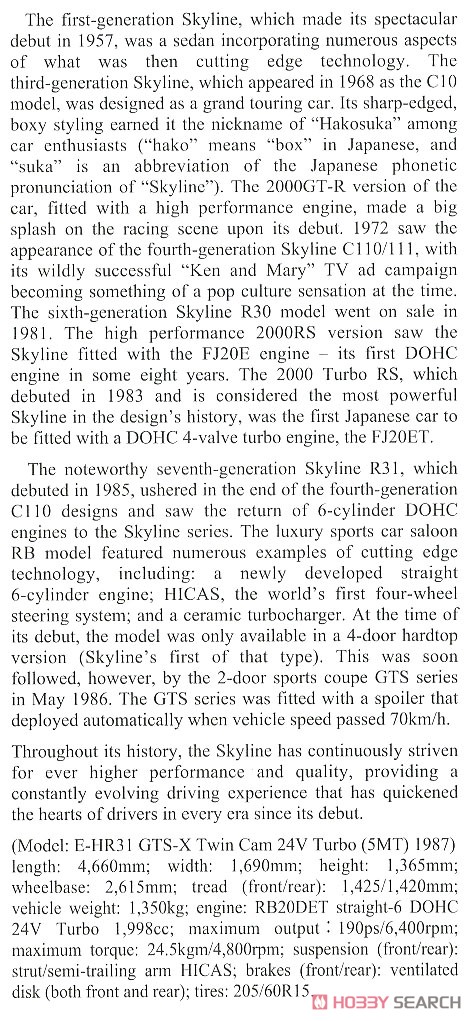 The first-generation Skyline, which made its spectacular debut in 1957, was a sedan incorporating numerous aspects of what was then cutting edge technology. The third-generation Skyline, which appeared in 1968 as the C10 model, was designed as a grand touring car. Its sharp-edged, boxy styling earned it the nickname of "Hakosuka" among car enthusiasts ("hako" means "box" in Japanese, and "suka" is an abbreviation of the Japanese phonetic pronunciation of "Skyline"). The 2000GT-R version of the car, fitted with a high performance engine, made a big splash on the racing scene upon its debut. 1972 saw the appearance of the fourth-generation Skyline C110/111, with its wildly successful "Ken and Mary" TV ad campaign becoming something of a pop culture sensation at the time. The sixth-generation Skyline R30 model went on sale in 1981. The high performance 2000RS version saw the Skyline fitted with the FJ20E engine – its first DOHC engine in some eight years. The 2000 Turbo RS, which debuted in 1983 and is considered the most powerful Skyline in the design's history, was the first Japanese car to be fitted with a DOHC 4-valve turbo engine, the FJ20ET.

The noteworthy seventh-generation Skyline R31, which debuted in 1985, ushered in the end of the fourth-generation C110 designs and saw the return of 6-cylinder DOHC engines to the Skyline series. The luxury sports car saloon RB model featured numerous examples of cutting edge technology, including: a newly developed straight 6-cylinder engine; HICAS, the world's first four-wheel steering system; and a ceramic turbocharger. At the time of its debut, the model was only available in a 4-door hardtop version (Skyline's first of that type). This was soon followed, however, by the 2-door sports coupe GTS series in May 1986. The GTS series was fitted with a spoiler that deployed automatically when vehicle speed passed 70km/h.

Throughout its history, the Skyline has continuously striven for ever higher performance and quality, providing a constantly evolving driving experience that has quickened the hearts of drivers in every era since its debut.

(Model: E-HR31 GTS-X Twin Cam 24V Turbo (5MT) 1987) length: 4,660mm; width: 1,690mm; height: 1,365mm; wheelbase: 2,615mm; tread (front/rear): 1,425/1,420mm; vehicle weight: 1,350kg; engine: RB20DET straight-6 DOHC 24V Turbo 1,998cc; maximum output: 190ps/6,400rpm; maximum torque: 24.5kgm/4,800rpm; suspension (front/rear): strut/semi-trailing arm HICAS; brakes (front/rear): ventilated disk (both front and rear); tires: 205/60R15

HOBBY SEARCH